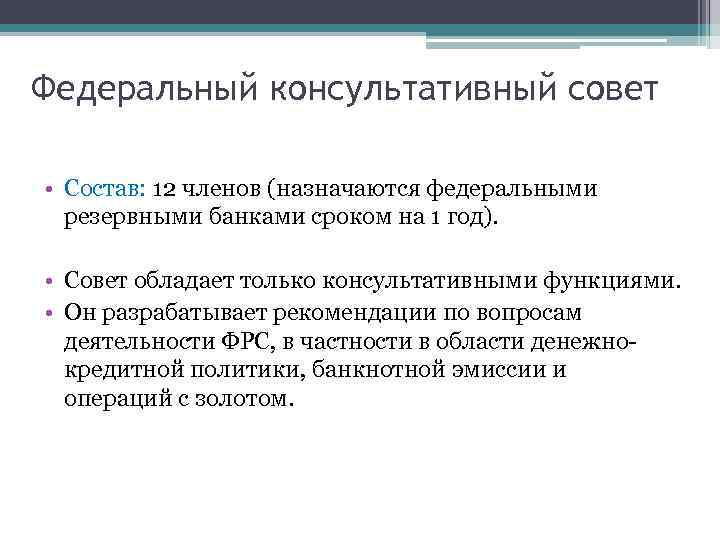 Федеральный консультативный совет

• Состав: 12 членов (назначаются федеральными резервными банками сроком на 1 год).

• Совет обладает только консультативными функциями.
• Он разрабатывает рекомендации по вопросам деятельности ФРС, в частности в области денежно-кредитной политики, банкнотной эмиссии и операций с золотом.